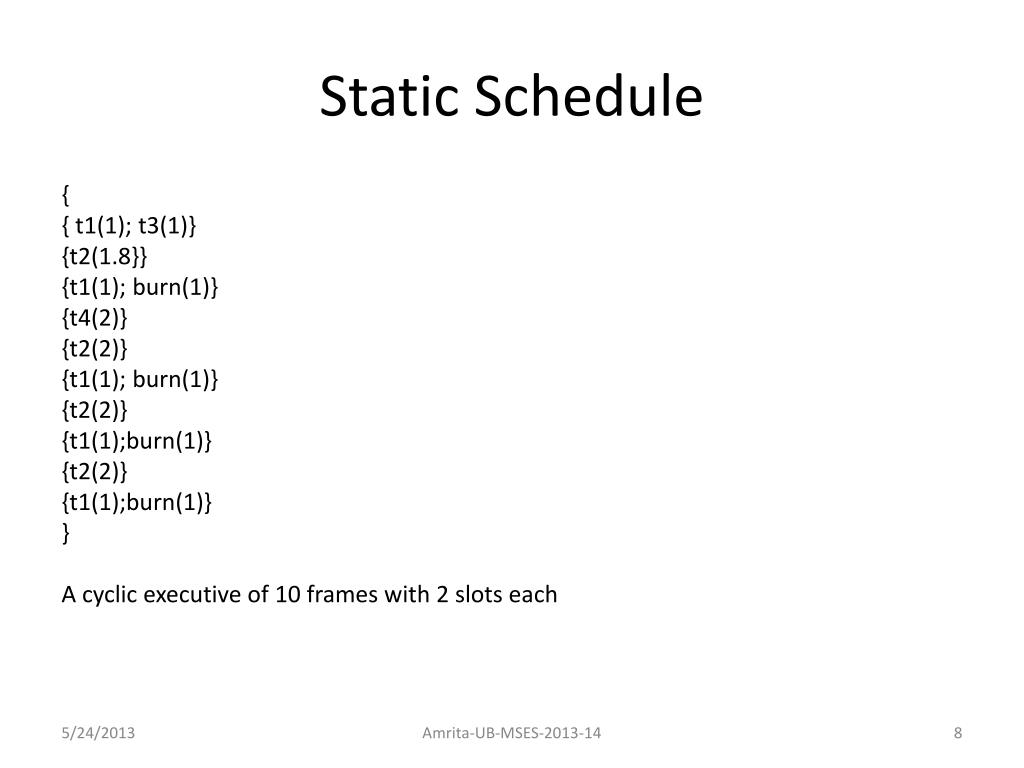 Static Schedule

{
{ t1(1); t3(1)}
{t2(1.8}}
{t1(1); burn(1)}
{t4(2)}
{t2(2)}
{t1(1); burn(1)}
{t2(2)}
{t1(1);burn(1)}
{t2(2)}
{t1(1);burn(1)}
}

A cyclic executive of 10 frames with 2 slots each

5/24/2013

Amrita-UB-MSES-2013-14

8